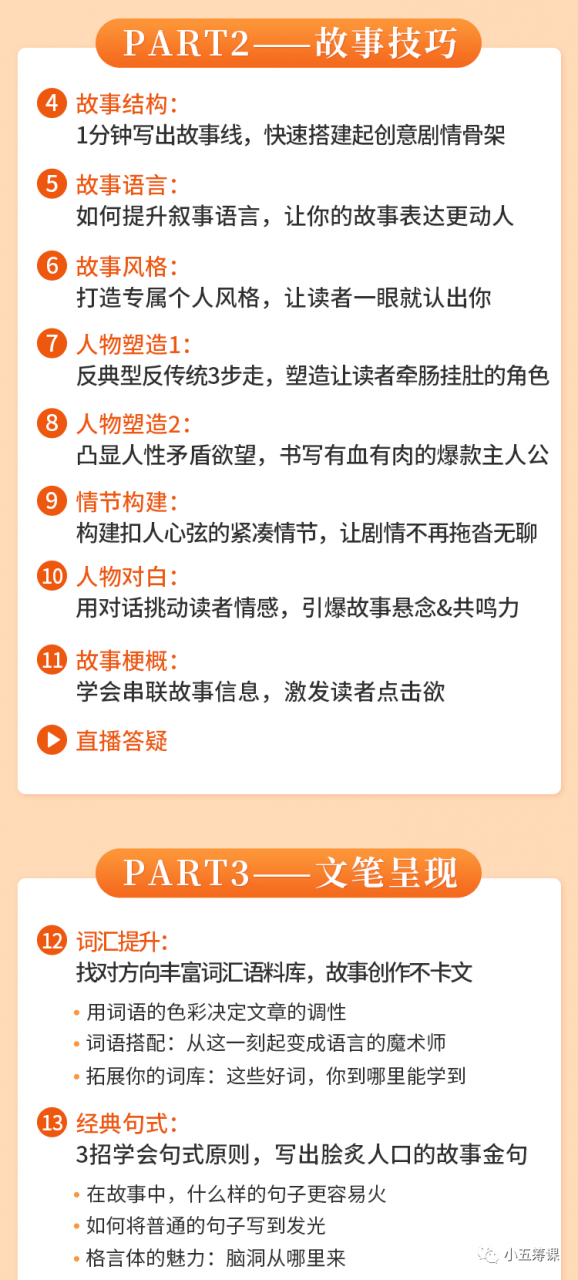 PART2——故事技巧

4 故事结构:
1分钟写出故事线，快速搭建起创意剧情骨架

5 故事语言:
如何提升叙事语言，让你的故事表达更动人

6 故事风格:
打造专属个人风格，让读者一眼就认出你

7 人物塑造1:
反典型反传统3步走，塑造让读者牵肠挂肚的角色

8 人物塑造2:
凸显人性矛盾欲望，书写有血有肉的爆款主人公

9 情节构建:
构建扣人心弦的紧凑情节，让剧情不再拖沓无聊

10 人物对白:
用对话挑动读者情感，引爆故事悬念&共鸣力

11 故事梗概:
学会串联故事信息，激发读者点击欲

直播答疑

PART3——文笔呈现

12 词汇提升:
找对方向丰富词汇语料库，故事创作不卡文

• 用词语的色彩决定文章的调性
• 词语搭配：从这一刻起变成语言的魔术师
• 拓展你的词库：这些好词，你到哪里能学到

13 经典句式:
3招学会句式原则，写出脍炙人口的故事金句

• 在故事中，什么样的句子更容易火
• 如何将普通的句子写到发光
• 格言体的魅力：脑洞从哪里来

小五筹课